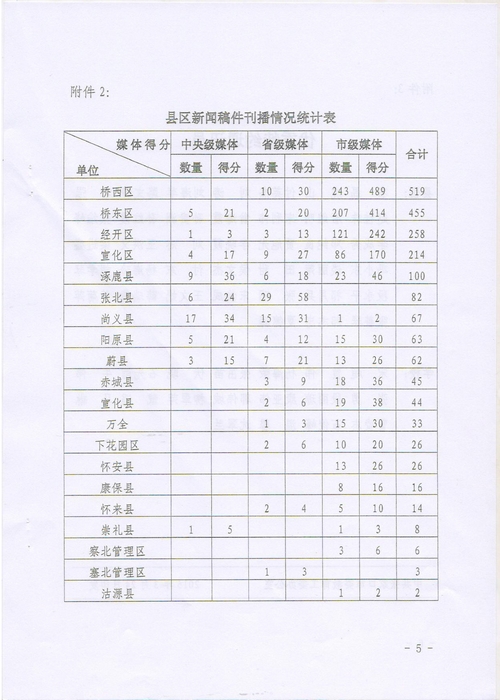 附件 2:

县区新闻稿件刊播情况统计表

| 媒体得分 单位 | 中央级媒体 数量 | 中央级媒体 得分 | 省级媒体 数量 | 省级媒体 得分 | 市级媒体 数量 | 市级媒体 得分 | 合计 |
|---|---|---|---|---|---|---|---|
| 桥西区 | | | 10 | 30 | 243 | 489 | 519 |
| 桥东区 | 5 | 21 | 2 | 20 | 207 | 414 | 455 |
| 经开区 | 1 | 3 | 3 | 13 | 121 | 242 | 258 |
| 宣化区 | 4 | 17 | 9 | 27 | 86 | 170 | 214 |
| 涿鹿县 | 9 | 36 | 6 | 18 | 23 | 46 | 100 |
| 张北县 | 6 | 24 | 29 | 58 | | | 82 |
| 尚义县 | 17 | 34 | 15 | 31 | 1 | 2 | 67 |
| 阳原县 | 5 | 21 | 4 | 12 | 15 | 30 | 63 |
| 蔚县 | 3 | 15 | 7 | 21 | 13 | 26 | 62 |
| 赤城县 | | | 3 | 9 | 18 | 36 | 45 |
| 宣化县 | | | 2 | 6 | 19 | 38 | 44 |
| 万全 | | | 1 | 3 | 15 | 30 | 33 |
| 下花园区 | | | 2 | 6 | 10 | 20 | 26 |
| 怀安县 | | | | | 13 | 26 | 26 |
| 康保县 | | | | | 8 | 16 | 16 |
| 怀来县 | | | 2 | 4 | 5 | 10 | 14 |
| 崇礼县 | 1 | 5 | | | 1 | 3 | 8 |
| 察北管理区 | | | | | 3 | 6 | 6 |
| 塞北管理区 | | | 1 | 3 | | | 3 |
| 沽源县 | | | | | 1 | 2 | 2 |

- 5 -